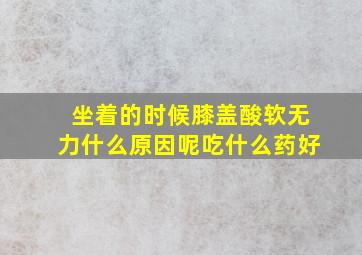 坐着的时候膝盖酸软无力什么原因呢吃什么药好